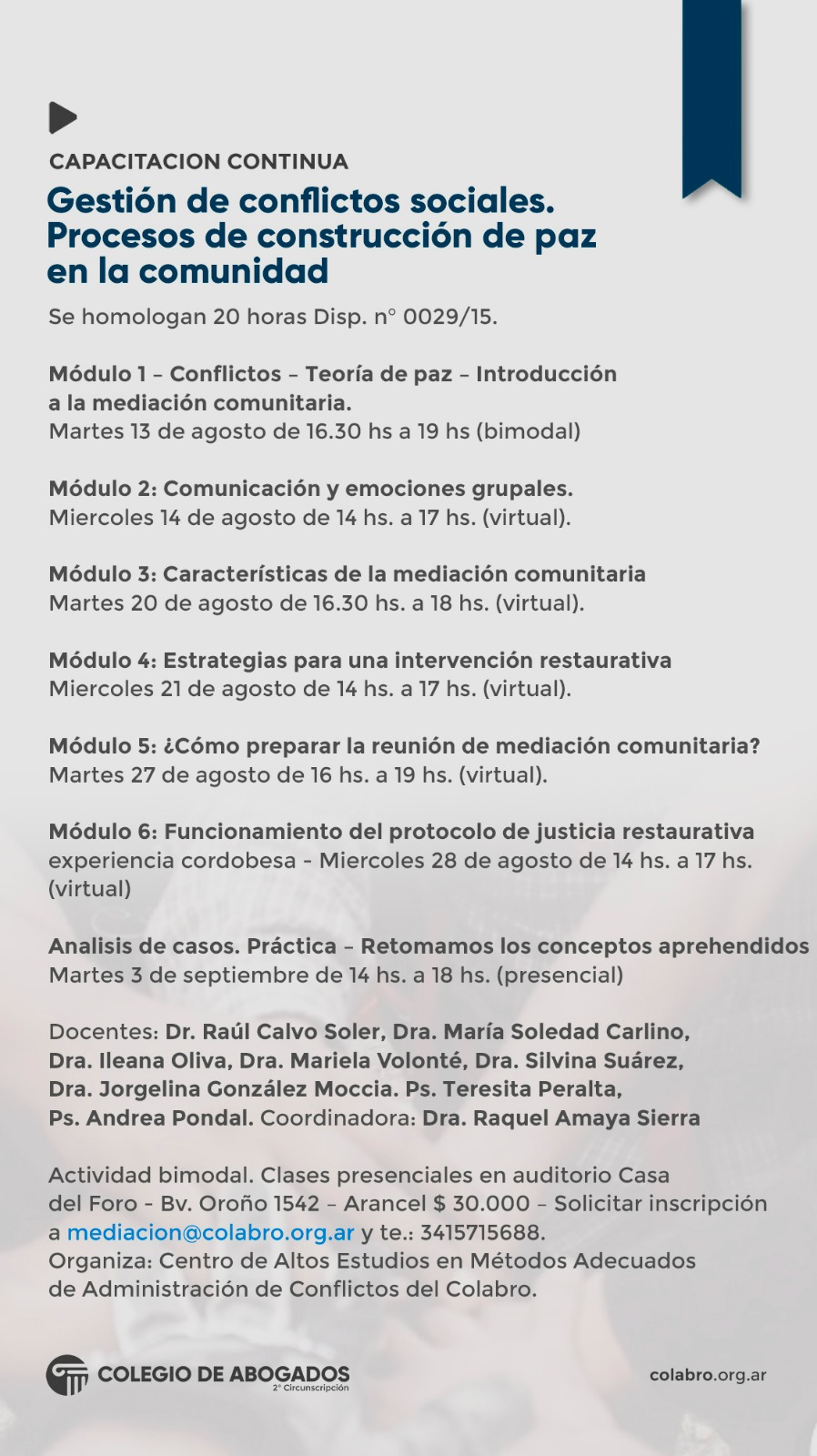 CAPACITACION CONTINUA

Gestión de conflictos sociales. Procesos de construcción de paz en la comunidad

Se homologan 20 horas Disp. n° 0029/15.

Módulo 1 – Conflictos – Teoría de paz – Introducción a la mediación comunitaria.
Martes 13 de agosto de 16.30 hs a 19 hs (bimodal)

Módulo 2: Comunicación y emociones grupales.
Miercoles 14 de agosto de 14 hs. a 17 hs. (virtual).

Módulo 3: Características de la mediación comunitaria
Martes 20 de agosto de 16.30 hs. a 18 hs. (virtual).

Módulo 4: Estrategias para una intervención restaurativa
Miercoles 21 de agosto de 14 hs. a 17 hs. (virtual).

Módulo 5: ¿Cómo preparar la reunión de mediación comunitaria?
Martes 27 de agosto de 16 hs. a 19 hs. (virtual).

Módulo 6: Funcionamiento del protocolo de justicia restaurativa experiencia cordobesa - Miercoles 28 de agosto de 14 hs. a 17 hs. (virtual)

Analisis de casos. Práctica – Retomamos los conceptos aprehendidos
Martes 3 de septiembre de 14 hs. a 18 hs. (presencial)

Docentes: Dr. Raúl Calvo Soler, Dra. María Soledad Carlino, Dra. Ileana Oliva, Dra. Mariela Volonté, Dra. Silvina Suárez, Dra. Jorgelina González Moccia. Ps. Teresita Peralta, Ps. Andrea Pondal. Coordinadora: Dra. Raquel Amaya Sierra

Actividad bimodal. Clases presenciales en auditorio Casa del Foro - Bv. Oroño 1542 – Arancel $ 30.000 – Solicitar inscripción a mediacion@colabro.org.ar y te.: 3415715688.
Organiza: Centro de Altos Estudios en Métodos Adecuados de Administración de Conflictos del Colabro.

COLEGIO DE ABOGADOS
2° Circunscripción

colabro.org.ar